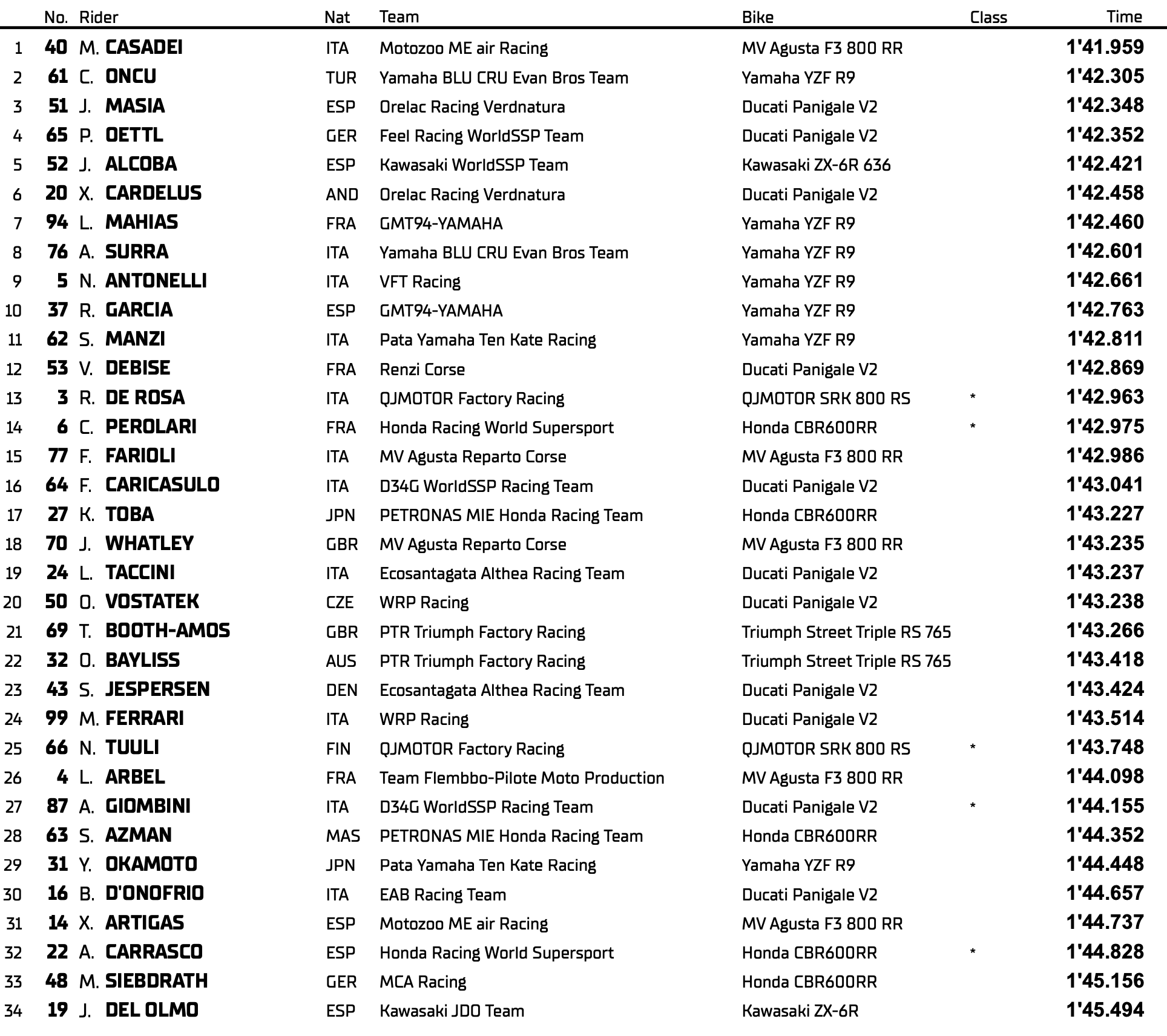 |  | No. | Rider | Nat | Team | Bike | Class | Time |
|---|---|---|---|---|---|---|---|
| 1 | 40 | M. CASADEI | ITA | Motozoo ME air Racing | MV Agusta F3 800 RR |  | 1'41.959 |
| 2 | 61 | C. ONCU | TUR | Yamaha BLU CRU Evan Bros Team | Yamaha YZF R9 |  | 1'42.305 |
| 3 | 51 | J. MASIA | ESP | Orelac Racing Verdnatura | Ducati Panigale V2 |  | 1'42.348 |
| 4 | 65 | P. OETTL | GER | Feel Racing WorldSSP Team | Ducati Panigale V2 |  | 1'42.352 |
| 5 | 52 | J. ALCOBA | ESP | Kawasaki WorldSSP Team | Kawasaki ZX-6R 636 |  | 1'42.421 |
| 6 | 20 | X. CARDELUS | AND | Orelac Racing Verdnatura | Ducati Panigale V2 |  | 1'42.458 |
| 7 | 94 | L. MAHIAS | FRA | GMT94-YAMAHA | Yamaha YZF R9 |  | 1'42.460 |
| 8 | 76 | A. SURRA | ITA | Yamaha BLU CRU Evan Bros Team | Yamaha YZF R9 |  | 1'42.601 |
| 9 | 5 | N. ANTONELLI | ITA | VFT Racing | Yamaha YZF R9 |  | 1'42.661 |
| 10 | 37 | R. GARCIA | ESP | GMT94-YAMAHA | Yamaha YZF R9 |  | 1'42.763 |
| 11 | 62 | S. MANZI | ITA | Pata Yamaha Ten Kate Racing | Yamaha YZF R9 |  | 1'42.811 |
| 12 | 53 | V. DEBISE | FRA | Renzi Corse | Ducati Panigale V2 |  | 1'42.869 |
| 13 | 3 | R. DE ROSA | ITA | QJMOTOR Factory Racing | QJMOTOR SRK 800 RS | * | 1'42.963 |
| 14 | 6 | C. PEROLARI | FRA | Honda Racing World Supersport | Honda CBR600RR | * | 1'42.975 |
| 15 | 77 | F. FARIOLI | ITA | MV Agusta Reparto Corse | MV Agusta F3 800 RR |  | 1'42.986 |
| 16 | 64 | F. CARICASULO | ITA | D34G WorldSSP Racing Team | Ducati Panigale V2 |  | 1'43.041 |
| 17 | 27 | K. TOBA | JPN | PETRONAS MIE Honda Racing Team | Honda CBR600RR |  | 1'43.227 |
| 18 | 70 | J. WHATLEY | GBR | MV Agusta Reparto Corse | MV Agusta F3 800 RR |  | 1'43.235 |
| 19 | 24 | L. TACCINI | ITA | Ecosantagata Althea Racing Team | Ducati Panigale V2 |  | 1'43.237 |
| 20 | 50 | O. VOSTATEK | CZE | WRP Racing | Ducati Panigale V2 |  | 1'43.238 |
| 21 | 69 | T. BOOTH-AMOS | GBR | PTR Triumph Factory Racing | Triumph Street Triple RS 765 |  | 1'43.266 |
| 22 | 32 | O. BAYLISS | AUS | PTR Triumph Factory Racing | Triumph Street Triple RS 765 |  | 1'43.418 |
| 23 | 43 | S. JESPERSEN | DEN | Ecosantagata Althea Racing Team | Ducati Panigale V2 |  | 1'43.424 |
| 24 | 99 | M. FERRARI | ITA | WRP Racing | Ducati Panigale V2 |  | 1'43.514 |
| 25 | 66 | N. TUULI | FIN | QJMOTOR Factory Racing | QJMOTOR SRK 800 RS | * | 1'43.748 |
| 26 | 4 | L. ARBEL | FRA | Team Flembbo-Pilote Moto Production | MV Agusta F3 800 RR |  | 1'44.098 |
| 27 | 87 | A. GIOMBINI | ITA | D34G WorldSSP Racing Team | Ducati Panigale V2 | * | 1'44.155 |
| 28 | 63 | S. AZMAN | MAS | PETRONAS MIE Honda Racing Team | Honda CBR600RR |  | 1'44.352 |
| 29 | 31 | Y. OKAMOTO | JPN | Pata Yamaha Ten Kate Racing | Yamaha YZF R9 |  | 1'44.448 |
| 30 | 16 | B. D'ONOFRIO | ITA | EAB Racing Team | Ducati Panigale V2 |  | 1'44.657 |
| 31 | 14 | X. ARTIGAS | ESP | Motozoo ME air Racing | MV Agusta F3 800 RR |  | 1'44.737 |
| 32 | 22 | A. CARRASCO | ESP | Honda Racing World Supersport | Honda CBR600RR | * | 1'44.828 |
| 33 | 48 | M. SIEBDRATH | GER | MCA Racing | Honda CBR600RR |  | 1'45.156 |
| 34 | 19 | J. DEL OLMO | ESP | Kawasaki JDO Team | Kawasaki ZX-6R |  | 1'45.494 |